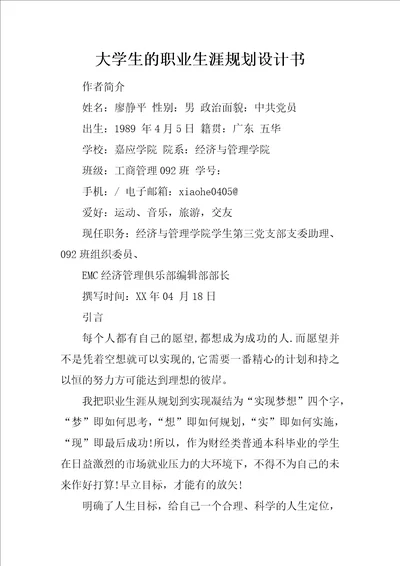 大学生的职业生涯规划设计书

作者简介

姓名：廖静平 性别：男 政治面貌：中共党员

出生：1989 年 4 月 5 日 籍贯：广东 五华

学校：嘉应学院 院系：经济与管理学院

班级：工商管理 092 班 学号：

手机：/ 电子邮箱：xiaohe0405@

爱好：运动、音乐，旅游，交友

现任职务：经济与管理学院学生第三党支部支委助理、092 班组织委员、

EMC 经济管理俱乐部编辑部部长

撰写时间：XX 年 04 月 18 日

引言

每个人都有自己的愿望,都想成为成功的人.而愿望并不是凭着空想就可以实现的,它需要一番精心的计划和持之以恒的努力方可能达到理想的彼岸。

我把职业生涯从规划到实现凝结为“实现梦想”四个字，“梦”即如何思考，“想”即如何规划，“实”即如何实施，“现”即最后成功!所以，作为财经类普通本科毕业的学生在日益激烈的市场就业压力的大环境下，不得不为自己的未来作好打算!早立目标，才能有的放矢!

明确了人生目标，给自己一个合理、科学的人生定位，